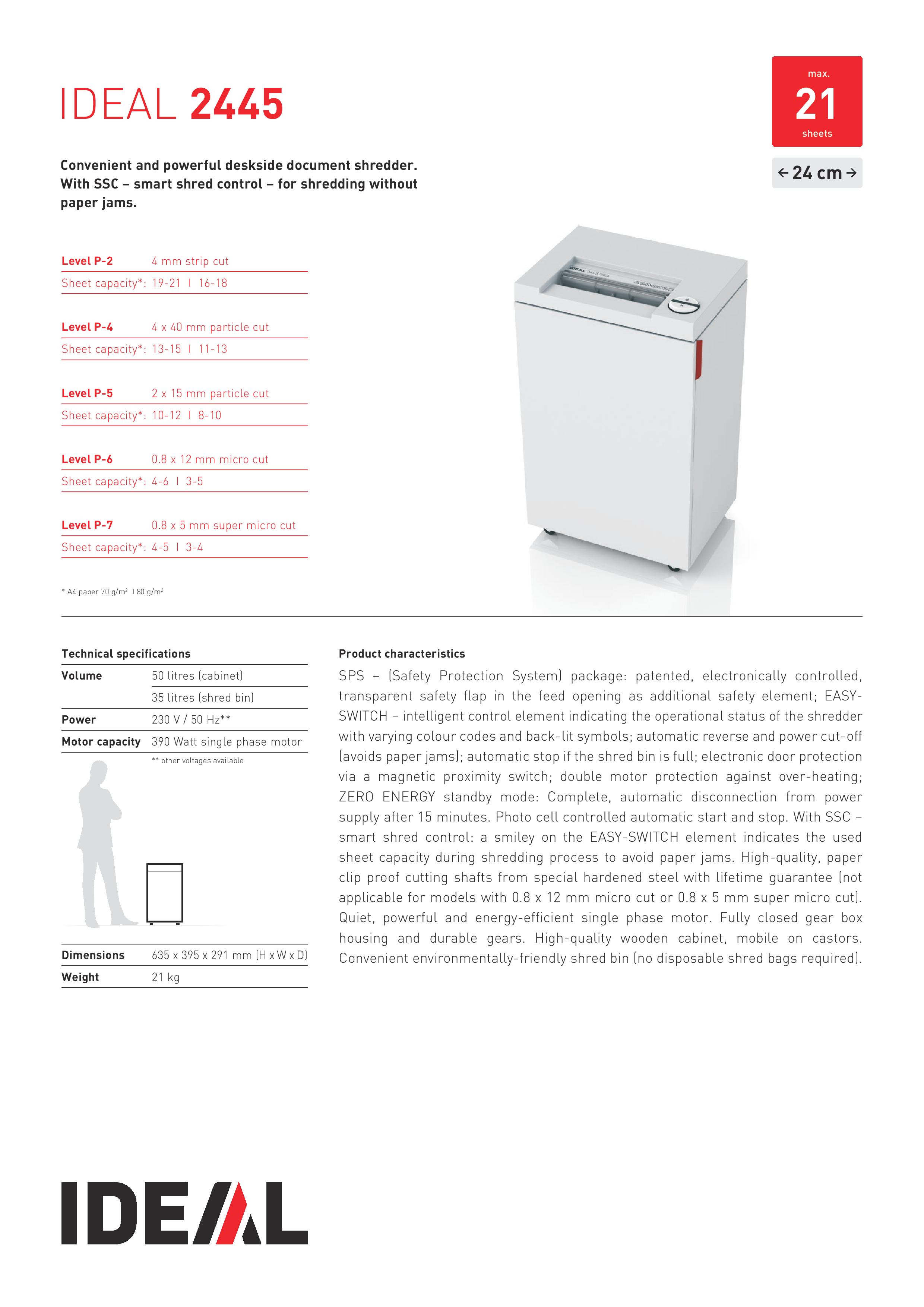 IDEAL 2445

max.
21
sheets

← 24 cm →

Convenient and powerful deskside document shredder. With SSC – smart shred control – for shredding without paper jams.

| Level P-2 | 4 mm strip cut |
|---|---|
| Sheet capacity*: | 19-21 I 16-18 |

| Level P-4 | 4 x 40 mm particle cut |
|---|---|
| Sheet capacity*: | 13-15 I 11-13 |

| Level P-5 | 2 x 15 mm particle cut |
|---|---|
| Sheet capacity*: | 10-12 I 8-10 |

| Level P-6 | 0.8 x 12 mm micro cut |
|---|---|
| Sheet capacity*: | 4-6 I 3-5 |

| Level P-7 | 0.8 x 5 mm super micro cut |
|---|---|
| Sheet capacity*: | 4-5 I 3-4 |

* A4 paper 70 g/m$^2$ I 80 g/m$^2$

Technical specifications

| Volume | 50 litres (cabinet) |
|---|---|
| | 35 litres (shred bin) |
| Power | 230 V / 50 Hz** |
| Motor capacity | 390 Watt single phase motor |

** other voltages available

| Dimensions | 635 x 395 x 291 mm (H x W x D) |
|---|---|
| Weight | 21 kg |

Product characteristics

SPS – (Safety Protection System) package: patented, electronically controlled, transparent safety flap in the feed opening as additional safety element; EASY-SWITCH – intelligent control element indicating the operational status of the shredder with varying colour codes and back-lit symbols; automatic reverse and power cut-off (avoids paper jams); automatic stop if the shred bin is full; electronic door protection via a magnetic proximity switch; double motor protection against over-heating; ZERO ENERGY standby mode: Complete, automatic disconnection from power supply after 15 minutes. Photo cell controlled automatic start and stop. With SSC – smart shred control: a smiley on the EASY-SWITCH element indicates the used sheet capacity during shredding process to avoid paper jams. High-quality, paper clip proof cutting shafts from special hardened steel with lifetime guarantee (not applicable for models with 0.8 x 12 mm micro cut or 0.8 x 5 mm super micro cut). Quiet, powerful and energy-efficient single phase motor. Fully closed gear box housing and durable gears. High-quality wooden cabinet, mobile on castors. Convenient environmentally-friendly shred bin (no disposable shred bags required).

IDEAL